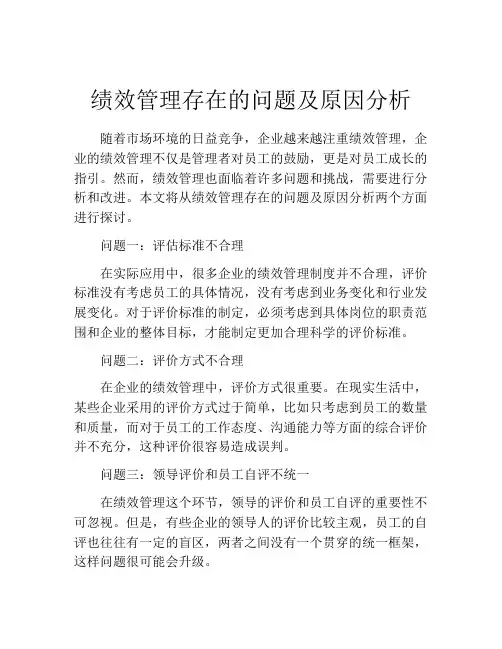 绩效管理存在的问题及原因分析

随着市场环境的日益竞争，企业越来越注重绩效管理，企业的绩效管理不仅是管理者对员工的鼓励，更是对员工成长的指引。然而，绩效管理也面临着许多问题和挑战，需要进行分析和改进。本文将从绩效管理存在的问题及原因分析两个方面进行探讨。

问题一：评估标准不合理

在实际应用中，很多企业的绩效管理制度并不合理，评价标准没有考虑员工的具体情况，没有考虑到业务变化和行业发展变化。对于评价标准的制定，必须考虑到具体岗位的职责范围和企业的整体目标，才能制定更加合理科学的评价标准。

问题二：评价方式不合理

在企业的绩效管理中，评价方式很重要。在现实生活中，某些企业采用的评价方式过于简单，比如只考虑到员工的数量和质量，而对于员工的工作态度、沟通能力等方面的综合评价并不充分，这种评价很容易造成误判。

问题三：领导评价和员工自评不统一

在绩效管理这个环节，领导的评价和员工自评的重要性不可忽视。但是，有些企业的领导人的评价比较主观，员工的自评也往往有一定的盲区，两者之间没有一个贯穿的统一框架，这样问题很可能会升级。